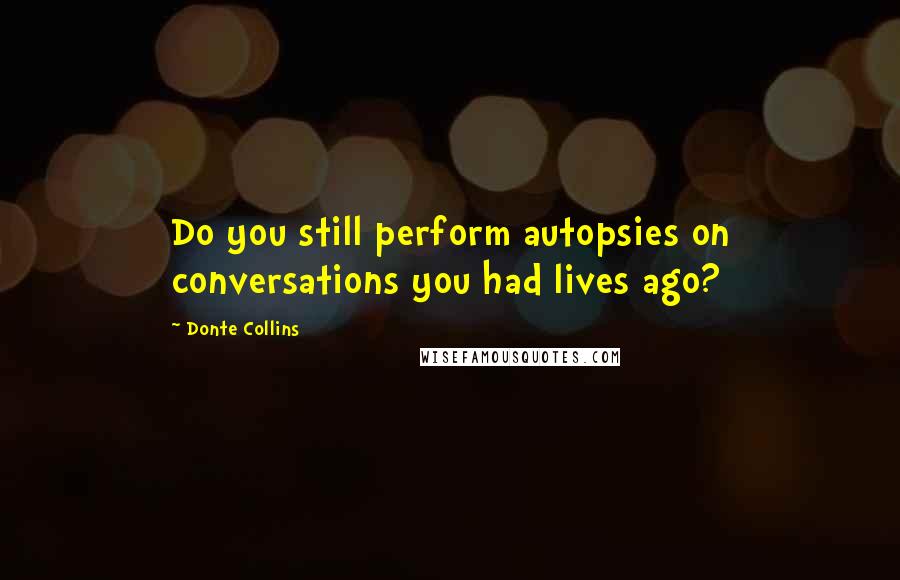 Do you still perform autopsies on conversations you had lives ago?

~ Donte Collins

WISEFAMOUSQUOTES.COM